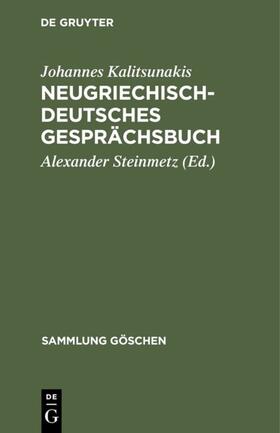 DE GRUYTER

Johannes Kalitsunakis
NEUGRIECHISCH-DEUTSCHES GESPRÄCHSBUCH
Alexander Steinmetz (Ed.)

SAMMLUNG GÖSCHEN

DE
G